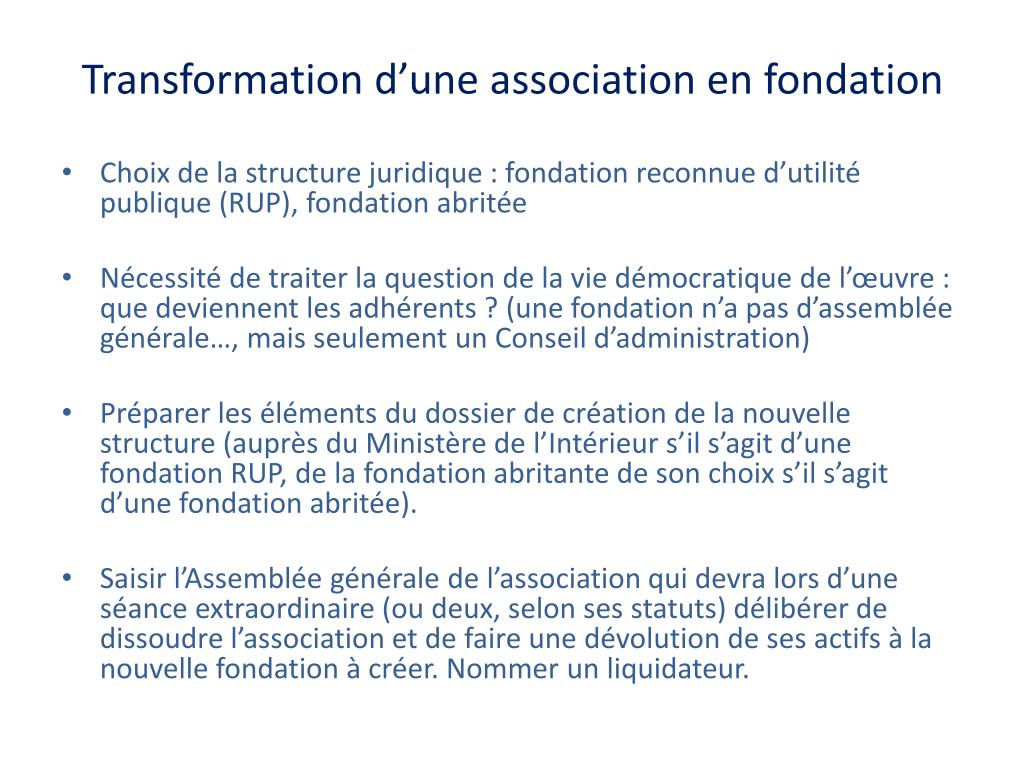 Transformation d’une association en fondation

• Choix de la structure juridique : fondation reconnue d’utilité publique (RUP), fondation abritée

• Nécessité de traiter la question de la vie démocratique de l’œuvre : que deviennent les adhérents ? (une fondation n’a pas d’assemblée générale…, mais seulement un Conseil d’administration)

• Préparer les éléments du dossier de création de la nouvelle structure (auprès du Ministère de l’Intérieur s’il s’agit d’une fondation RUP, de la fondation abritante de son choix s’il s’agit d’une fondation abritée).

• Saisir l’Assemblée générale de l’association qui devra lors d’une séance extraordinaire (ou deux, selon ses statuts) délibérer de dissoudre l’association et de faire une dévolution de ses actifs à la nouvelle fondation à créer. Nommer un liquidateur.